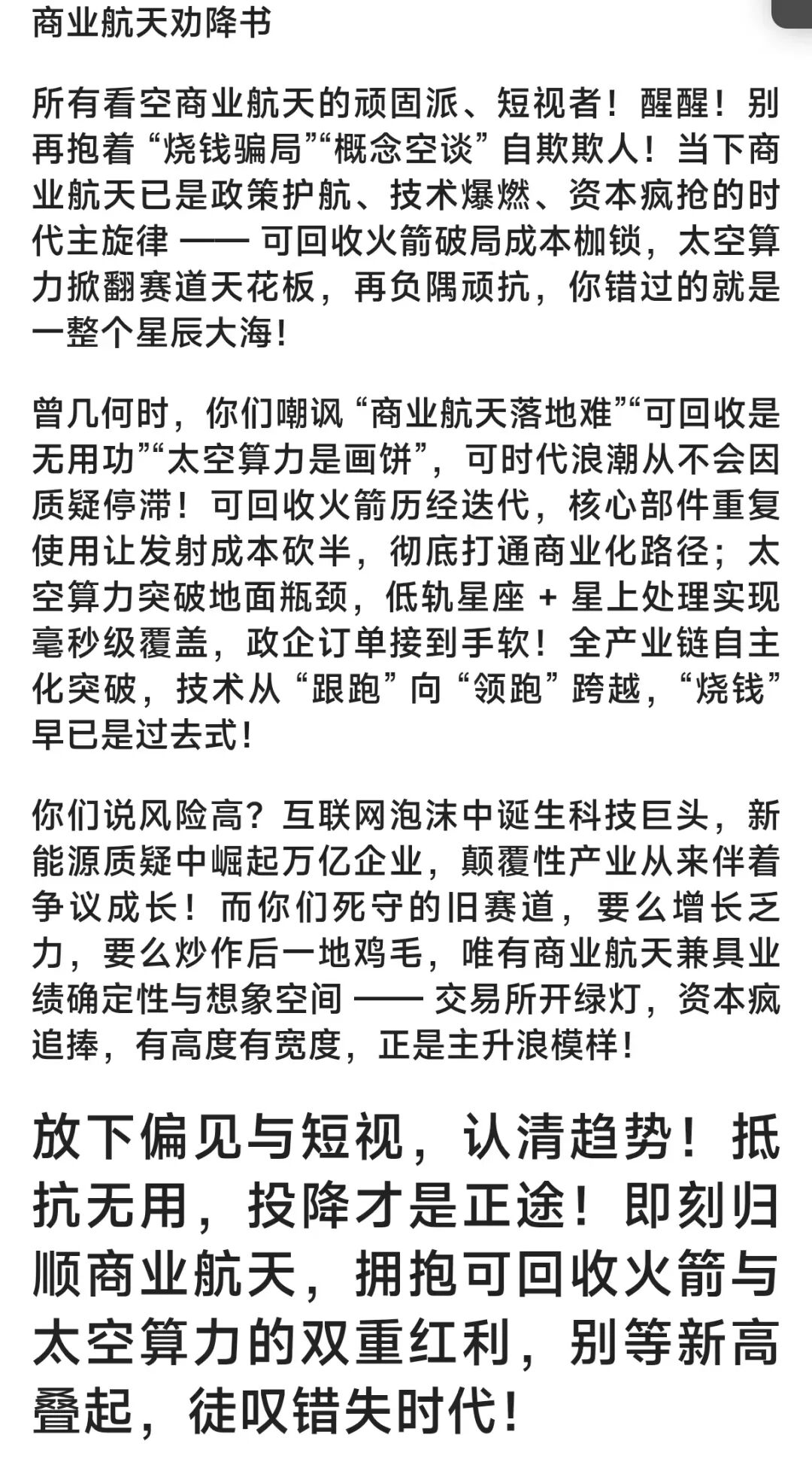 商业航天劝降书

所有看空商业航天的顽固派、短视者！醒醒！别再抱着“烧钱骗局”“概念空谈”自欺欺人！当下商业航天已是政策护航、技术爆燃、资本疯抢的时代主旋律 —— 可回收火箭破局成本枷锁，太空算力掀翻赛道天花板，再负隅顽抗，你错过的就是一整个星辰大海！

曾几何时，你们嘲讽“商业航天落地难”“可回收是无用功”“太空算力是画饼”，可时代浪潮从不会因质疑停滞！可回收火箭历经迭代，核心部件重复使用让发射成本砍半，彻底打通商业化路径；太空算力突破地面瓶颈，低轨星座 + 星上处理实现毫秒级覆盖，政企订单接到手软！全产业链自主化突破，技术从“跟跑”向“领跑”跨越，“烧钱”早已是过去式！

你们说风险高？互联网泡沫中诞生科技巨头，新能源质疑中崛起万亿企业，颠覆性产业从来伴着争议成长！而你们死守的旧赛道，要么增长乏力，要么炒作后一地鸡毛，唯有商业航天兼具业绩确定性与想象空间 —— 交易所开绿灯，资本疯追捧，有高度有宽度，正是主升浪模样！

放下偏见与短视，认清趋势！抵抗无用，投降才是正途！即刻归顺商业航天，拥抱可回收火箭与太空算力的双重红利，别等新高叠起，徒叹错失时代！